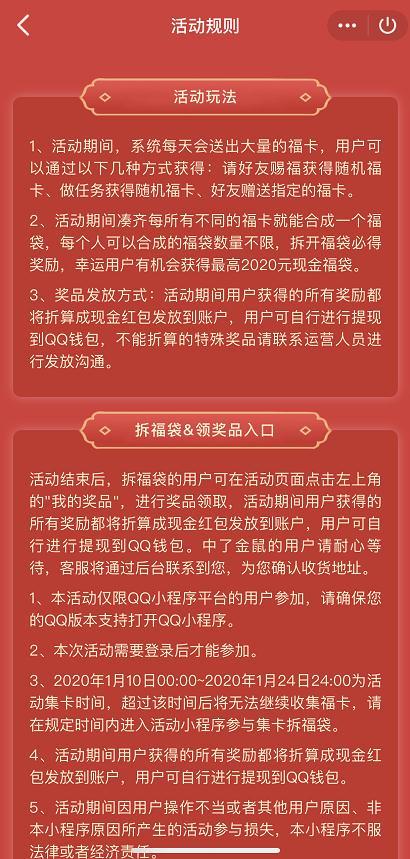 活动规则

活动玩法

1、活动期间，系统每天会送出大量的福卡，用户可以通过以下几种方式获得：请好友赐福获得随机福卡、做任务获得随机福卡、好友赠送指定的福卡。

2、活动期间凑齐每所有不同的福卡就能合成一个福袋，每个人可以合成的福袋数量不限，拆开福袋必得奖励，幸运用户有机会获得最高2020元现金福袋。

3、奖品发放方式：活动期间用户获得的所有奖励都将折算成现金红包发放到账户，用户可自行进行提现到QQ钱包，不能折算的特殊奖品请联系运营人员进行发放沟通。

拆福袋&领奖品入口

活动结束后，拆福袋的用户可在活动页面点击左上角的"我的奖品"，进行奖品领取，活动期间用户获得的所有奖励都将折算成现金红包发放到账户，用户可自行进行提现到QQ钱包。中了金鼠的用户请耐心等待，客服将通过后台联系到您，为您确认收货地址。

1、本活动仅限QQ小程序平台的用户参加，请确保您的QQ版本支持打开QQ小程序。

2、本次活动需要登录后才能参加。

3、2020年1月10日00:00~2020年1月24日24:00为活动集卡时间，超过该时间后将无法继续收集福卡，请在规定时间内进入活动小程序参与集卡拆福袋。

4、活动期间用户获得的所有奖励都将折算成现金红包发放到账户，用户可自行进行提现到QQ钱包。

5、活动期间因用户操作不当或者其他用户原因、非本小程序原因所产生的活动参与损失，本小程序不服法律或者经济责任。